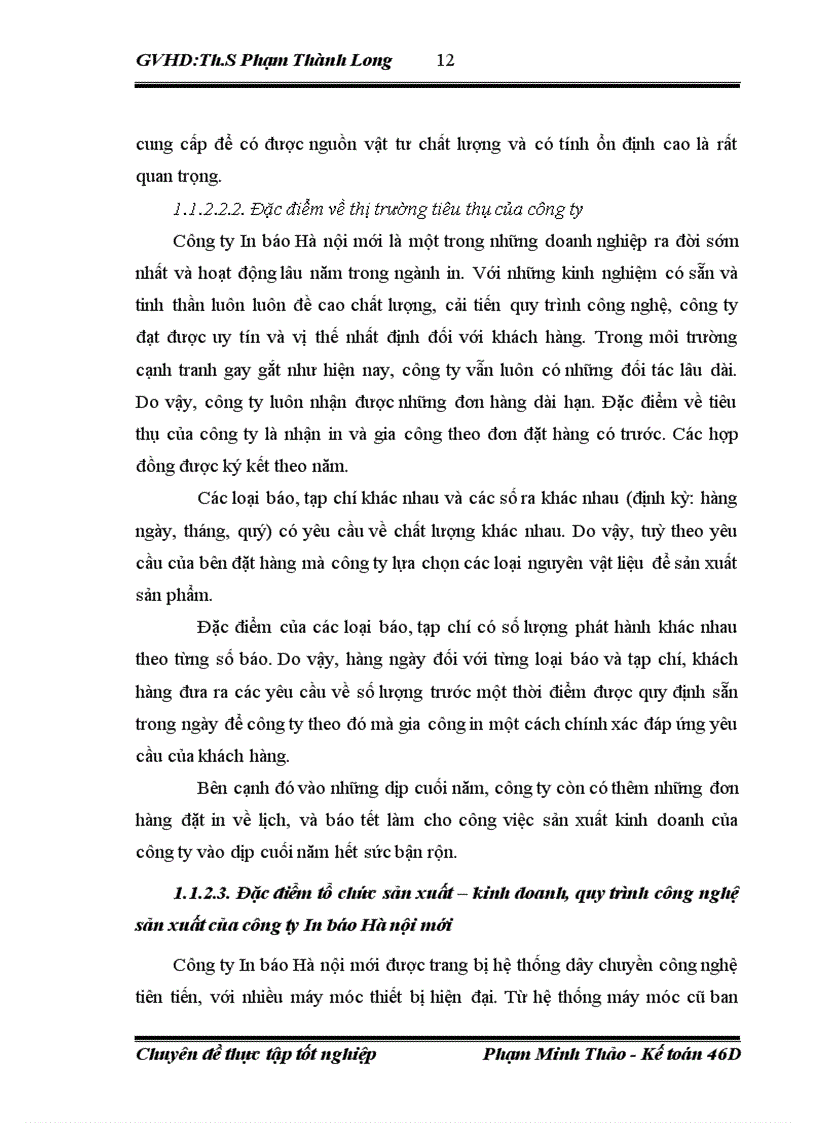 GVHD:Th.S Phạm Thành Long 12

cung cấp để có được nguồn vật tư chất lượng và có tính ổn định cao là rất quan trọng.

1.1.2.2.2. Đặc điểm về thị trường tiêu thụ của công ty

Công ty In báo Hà nội mới là một trong những doanh nghiệp ra đời sớm nhất và hoạt động lâu năm trong ngành in. Với những kinh nghiệm có sẵn và tinh thần luôn luôn đề cao chất lượng, cải tiến quy trình công nghệ, công ty đạt được uy tín và vị thế nhất định đối với khách hàng. Trong môi trường cạnh tranh gay gắt như hiện nay, công ty vẫn luôn có những đối tác lâu dài. Do vậy, công ty luôn nhận được những đơn hàng dài hạn. Đặc điểm về tiêu thụ của công ty là nhận in và gia công theo đơn đặt hàng có trước. Các hợp đồng được ký kết theo năm.

Các loại báo, tạp chí khác nhau và các số ra khác nhau (định kỳ: hàng ngày, tháng, quý) có yêu cầu về chất lượng khác nhau. Do vậy, tuỳ theo yêu cầu của bên đặt hàng mà công ty lựa chọn các loại nguyên vật liệu để sản xuất sản phẩm.

Đặc điểm của các loại báo, tạp chí có số lượng phát hành khác nhau theo từng số báo. Do vậy, hàng ngày đối với từng loại báo và tạp chí, khách hàng đưa ra các yêu cầu về số lượng trước một thời điểm được quy định sẵn trong ngày để công ty theo đó mà gia công in một cách chính xác đáp ứng yêu cầu của khách hàng.

Bên cạnh đó vào những dịp cuối năm, công ty còn có thêm những đơn hàng đặt in về lịch, và báo tết làm cho công việc sản xuất kinh doanh của công ty vào dịp cuối năm hết sức bận rộn.

1.1.2.3. Đặc điểm tổ chức sản xuất – kinh doanh, quy trình công nghệ sản xuất của công ty In báo Hà nội mới

Công ty In báo Hà nội mới được trang bị hệ thống dây chuyền công nghệ tiên tiến, với nhiều máy móc thiết bị hiện đại. Từ hệ thống máy móc cũ ban

Chuyên đề thực tập tốt nghiệp Phạm Minh Thảo - Kế toán 46D